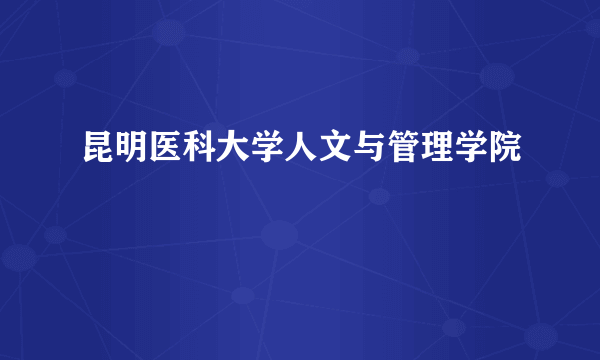 昆明医科大学人文与管理学院